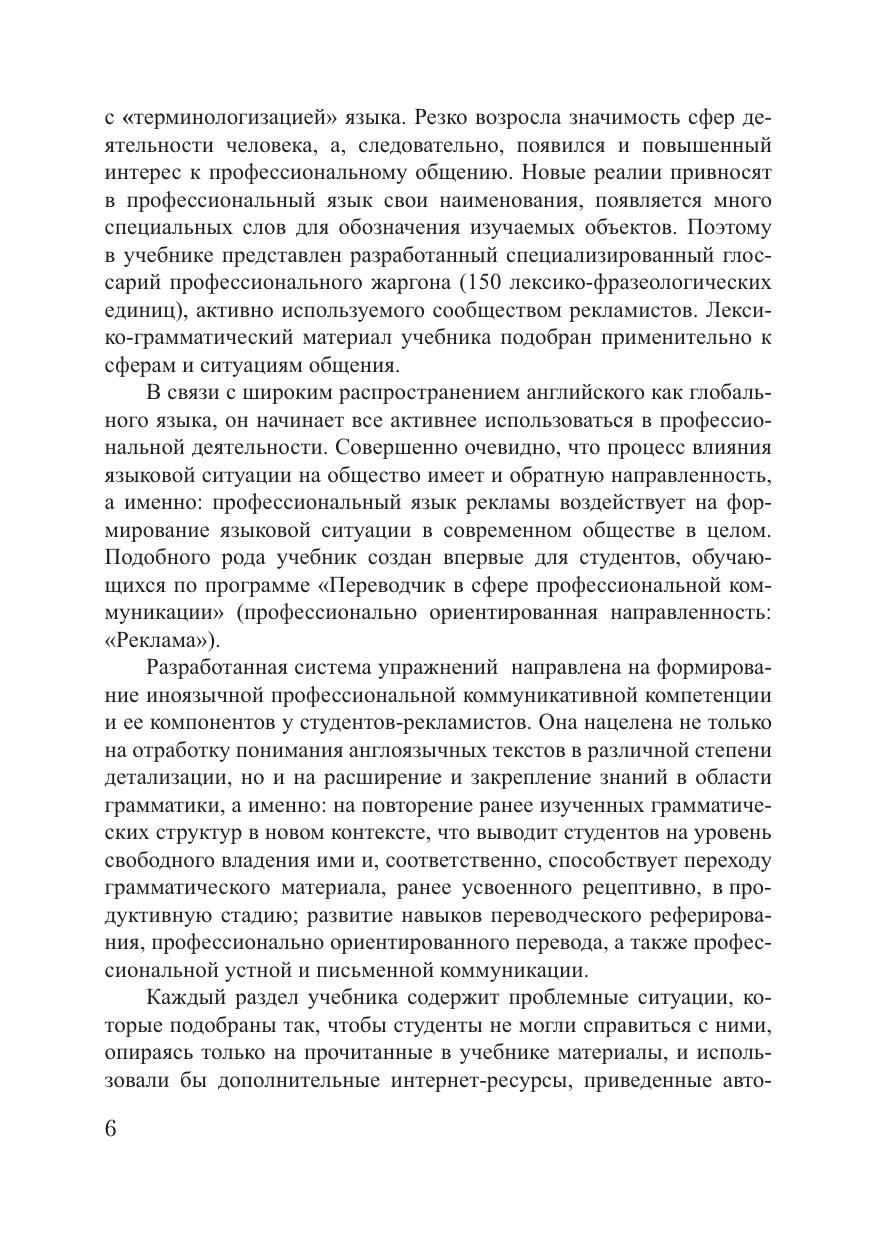 с «терминологизацией» языка. Резко возросла значимость сфер деятельности человека, а, следовательно, появился и повышенный интерес к профессиональному общению. Новые реалии привносят в профессиональный язык свои наименования, появляется много специальных слов для обозначения изучаемых объектов. Поэтому в учебнике представлен разработанный специализированный глоссарий профессионального жаргона (150 лексико-фразеологических единиц), активно используемого сообществом рекламистов. Лексико-грамматический материал учебника подобран применительно к сферам и ситуациям общения.

В связи с широким распространением английского как глобального языка, он начинает все активнее использоваться в профессиональной деятельности. Совершенно очевидно, что процесс влияния языковой ситуации на общество имеет и обратную направленность, а именно: профессиональный язык рекламы воздействует на формирование языковой ситуации в современном обществе в целом. Подобного рода учебник создан впервые для студентов, обучающихся по программе «Переводчик в сфере профессиональной коммуникации» (профессионально ориентированная направленность: «Реклама»).

Разработанная система упражнений направлена на формирование иноязычной профессиональной коммуникативной компетенции и ее компонентов у студентов-рекламистов. Она нацелена не только на отработку понимания англоязычных текстов в различной степени детализации, но и на расширение и закрепление знаний в области грамматики, а именно: на повторение ранее изученных грамматических структур в новом контексте, что выводит студентов на уровень свободного владения ими и, соответственно, способствует переходу грамматического материала, ранее усвоенного рецептивно, в продуктивную стадию; развитие навыков переводческого реферирования, профессионально ориентированного перевода, а также профессиональной устной и письменной коммуникации.

Каждый раздел учебника содержит проблемные ситуации, которые подобраны так, чтобы студенты не могли справиться с ними, опираясь только на прочитанные в учебнике материалы, и использовали бы дополнительные интернет-ресурсы, приведенные авто-

6